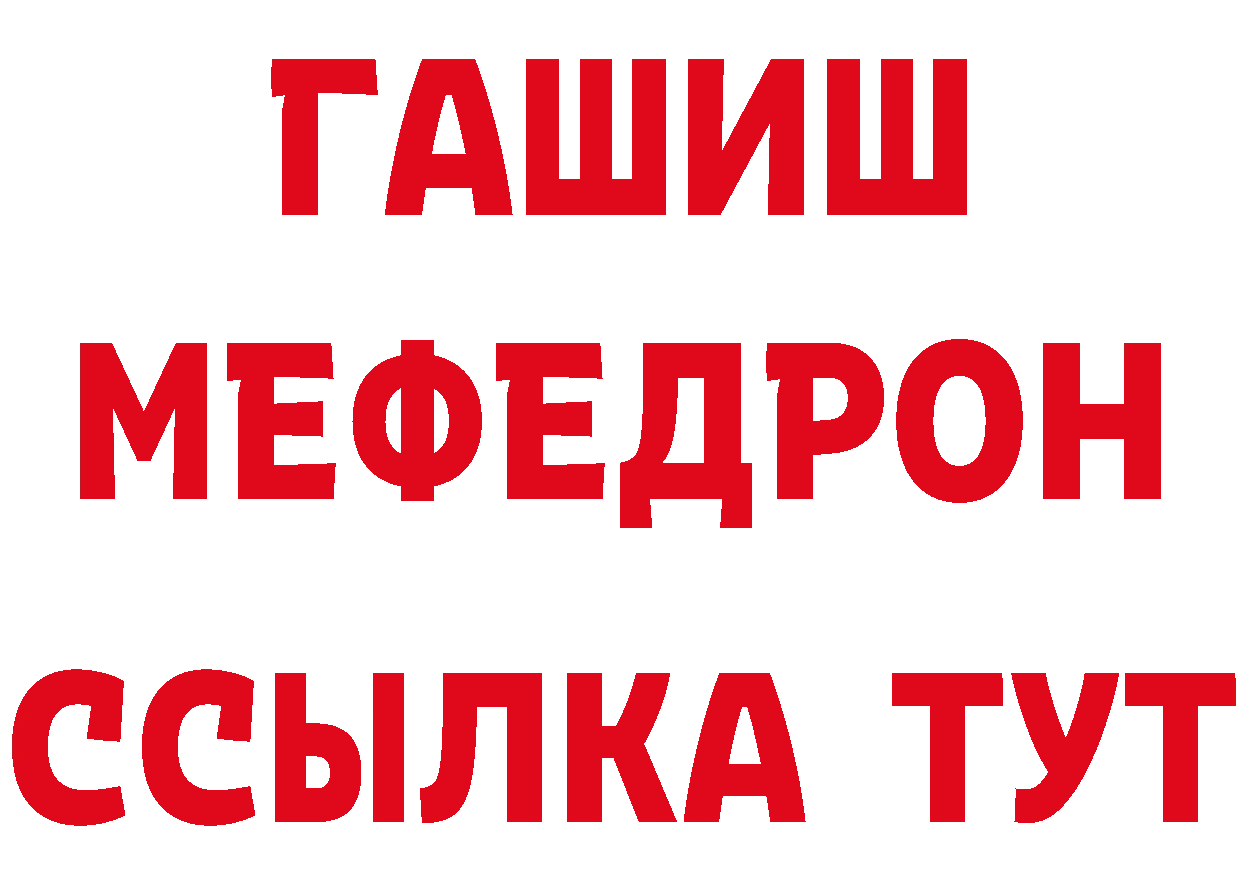 ГАШИШ
МЕФЕДРОН
ССЫЛКА ТУТ